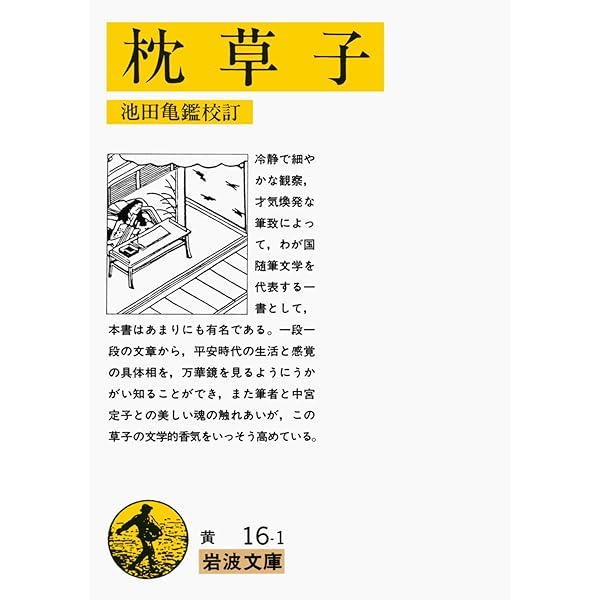 枕草子

池田亀鑑校訂

冷静で細やかな観察，才気煥発な筆致によって，わが国随筆文学を代表する一書として，本書はあまりにも有名である。一段一段の文章から，平安時代の生活と感覚の具体相を，万華鏡を見るようにうかがい知ることができ，また筆者と中宮定子との美しい魂の触れあいが，この草子の文学的香気をいっそう高めている。

黄 16-1

岩波文庫